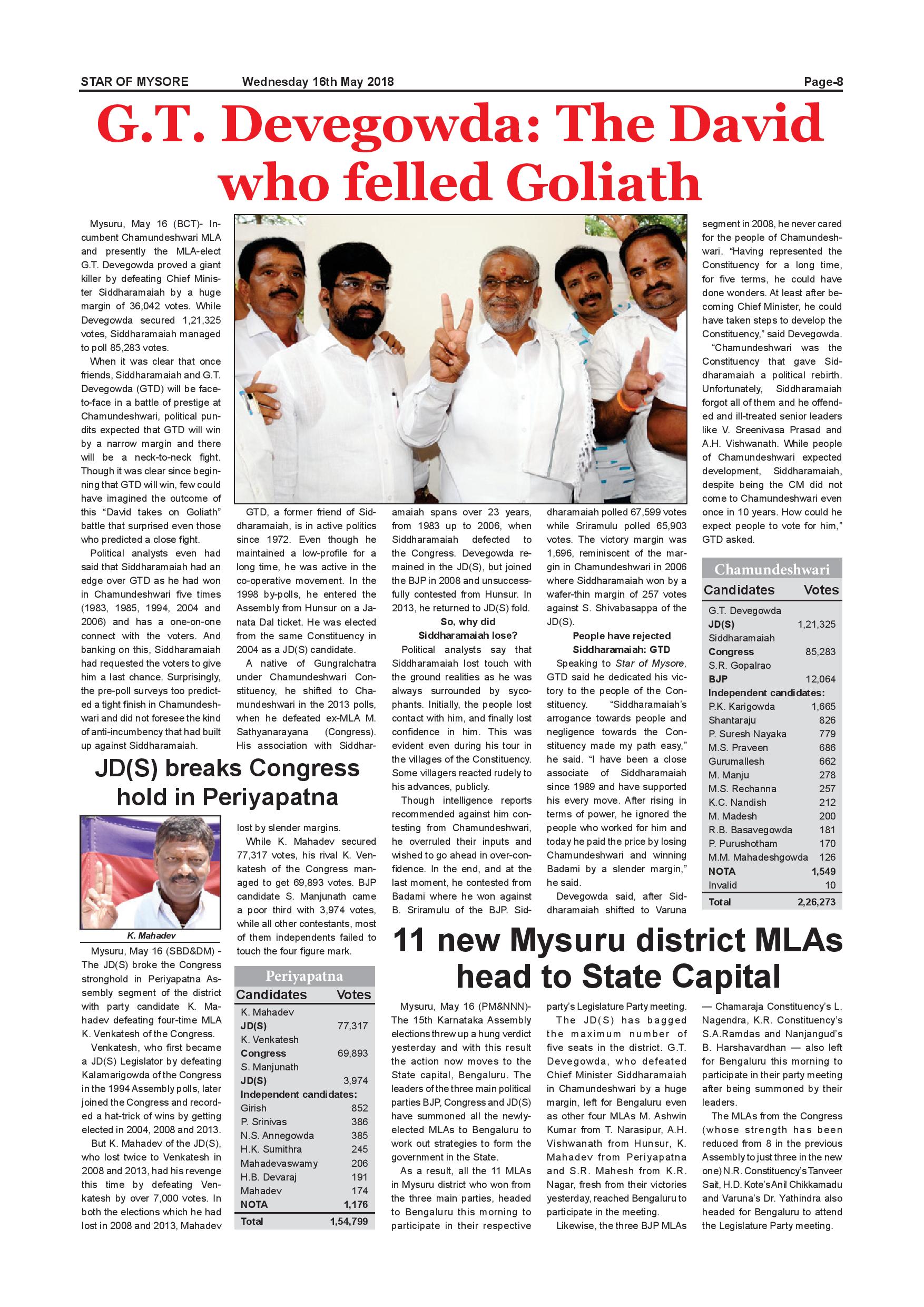 STAR OF MYSORE Wednesday 16th May 2018 Page-8

G.T. Devegowda: The David who felled Goliath

Mysuru, May 16 (BCT)- Incumbent Chamundeshwari MLA and presently the MLA-elect G.T. Devegowda proved a giant killer by defeating Chief Minister Siddharamaiah by a huge margin of 36,042 votes. While Devegowda secured 1,21,325 votes, Siddharamaiah managed to poll 85,283 votes.

When it was clear that once friends, Siddharamaiah and G.T. Devegowda (GTD) will be face-to-face in a battle of prestige at Chamundeshwari, political pundits expected that GTD will win by a narrow margin and there will be a neck-to-neck fight. Though it was clear since beginning that GTD will win, few could have imagined the outcome of this "David takes on Goliath" battle that surprised even those who predicted a close fight.

Political analysts even had said that Siddharamaiah had an edge over GTD as he had won in Chamundeshwari five times (1983, 1985, 1994, 2004 and 2006) and has a one-on-one connect with the voters. And banking on this, Siddharamaiah had requested the voters to give him a last chance. Surprisingly, the pre-poll surveys too predicted a tight finish in Chamundeshwari and did not foresee the kind of anti-incumbency that had built up against Siddharamaiah.

GTD, a former friend of Siddharamaiah, is in active politics since 1972. Even though he maintained a low-profile for a long time, he was active in the co-operative movement. In the 1998 by-polls, he entered the Assembly from Hunsur on a Janata Dal ticket. He was elected from the same Constituency in 2004 as a JD(S) candidate.

A native of Gungralchatra under Chamundeshwari Constituency, he shifted to Chamundeshwari in the 2013 polls, when he defeated ex-MLA M. Sathyanarayana (Congress). His association with Siddharamaiah spans over 23 years, from 1983 up to 2006, when Siddharamaiah defected to the Congress. Devegowda remained in the JD(S), but joined the BJP in 2008 and unsuccessfully contested from Hunsur. In 2013, he returned to JD(S) fold.

So, why did Siddharamaiah lose?

Political analysts say that Siddharamaiah lost touch with the ground realities as he was always surrounded by sycophants. Initially, the people lost contact with him, and finally lost confidence in him. This was evident even during his tour in the villages of the Constituency. Some villagers reacted rudely to his advances, publicly.

Though intelligence reports recommended against him contesting from Chamundeshwari, he overruled their inputs and wished to go ahead in over-confidence. In the end, and at the last moment, he contested from Badami where he won against B. Sriramulu of the BJP. Siddharamaiah polled 67,599 votes while Sriramulu polled 65,903 votes. The victory margin was 1,696, reminiscent of the margin in Chamundeshwari in 2006 where Siddharamaiah won by a wafer-thin margin of 257 votes against S. Shivabasappa of the JD(S).

People have rejected Siddharamaiah: GTD

Speaking to Star of Mysore, GTD said he dedicated his victory to the people of the Constituency. "Siddharamaiah's arrogance towards people and negligence towards the Constituency made my path easy," he said. "I have been a close associate of Siddharamaiah since 1989 and have supported his every move. After rising in terms of power, he ignored the people who worked for him and today he paid the price by losing Chamundeshwari and winning Badami by a slender margin," he said.

Devegowda said, after Siddharamaiah shifted to Varuna segment in 2008, he never cared for the people of Chamundeshwari. "Having represented the Constituency for a long time, for five terms, he could have done wonders. At least after becoming Chief Minister, he could have taken steps to develop the Constituency," said Devegowda.

"Chamundeshwari was the Constituency that gave Siddharamaiah a political rebirth. Unfortunately, Siddharamaiah forgot all of them and he offended and ill-treated senior leaders like V. Sreenivasa Prasad and A.H. Vishwanath. While people of Chamundeshwari expected development, Siddharamaiah, despite being the CM did not come to Chamundeshwari even once in 10 years. How could he expect people to vote for him," GTD asked.

Chamundeshwari
| Candidates | Votes |
|---|---|
| G.T. Devegowda JD(S) | 1,21,325 |
| Siddharamaiah Congress | 85,283 |
| S.R. Gopalrao BJP | 12,064 |
| Independent candidates: | |
| P.K. Karigowda | 1,665 |
| Shantaraju | 826 |
| P. Suresh Nayaka | 779 |
| M.S. Praveen | 686 |
| Gurumallesh | 662 |
| M. Manju | 278 |
| M.S. Rechanna | 257 |
| K.C. Nandish | 212 |
| M. Madesh | 200 |
| R.B. Basavegowda | 181 |
| P. Purushotham | 170 |
| M.M. Mahadeshgowda | 126 |
| NOTA | 1,549 |
| Invalid | 10 |
| Total | 2,26,273 |

JD(S) breaks Congress hold in Periyapatna

K. Mahadev

Mysuru, May 16 (SBD&DM) - The JD(S) broke the Congress stronghold in Periyapatna Assembly segment of the district with party candidate K. Mahadev defeating four-time MLA K. Venkatesh of the Congress.

Venkatesh, who first became a JD(S) Legislator by defeating Kalamarigowda of the Congress in the 1994 Assembly polls, later joined the Congress and recorded a hat-trick of wins by getting elected in 2004, 2008 and 2013.

But K. Mahadev of the JD(S), who lost twice to Venkatesh in 2008 and 2013, had his revenge this time by defeating Venkatesh by over 7,000 votes. In both the elections which he had lost in 2008 and 2013, Mahadev lost by slender margins.

While K. Mahadev secured 77,317 votes, his rival K. Venkatesh of the Congress managed to get 69,893 votes. BJP candidate S. Manjunath came a poor third with 3,974 votes, while all other contestants, most of them independents failed to touch the four figure mark.

Periyapatna
| Candidates | Votes |
|---|---|
| K. Mahadev JD(S) | 77,317 |
| K. Venkatesh Congress | 69,893 |
| S. Manjunath JD(S) | 3,974 |
| Independent candidates: | |
| Girish | 852 |
| P. Srinivas | 386 |
| N.S. Annegowda | 385 |
| H.K. Sumithra | 245 |
| Mahadevaswamy | 206 |
| H.B. Devaraj | 191 |
| Mahadev | 174 |
| NOTA | 1,176 |
| Total | 1,54,799 |

11 new Mysuru district MLAs head to State Capital

Mysuru, May 16 (PM&NNN)- The 15th Karnataka Assembly elections threw up a hung verdict yesterday and with this result the action now moves to the State capital, Bengaluru. The leaders of the three main political parties BJP, Congress and JD(S) have summoned all the newly-elected MLAs to Bengaluru to work out strategies to form the government in the State.

As a result, all the 11 MLAs in Mysuru district who won from the three main parties, headed to Bengaluru this morning to participate in their respective party's Legislature Party meeting.

The JD(S) has bagged the maximum number of five seats in the district. G.T. Devegowda, who defeated Chief Minister Siddharamaiah in Chamundeshwari by a huge margin, left for Bengaluru even as other four MLAs M. Ashwin Kumar from T. Narasipur, A.H. Vishwanath from Hunsur, K. Mahadev from Periyapatna and S.R. Mahesh from K.R. Nagar, fresh from their victories yesterday, reached Bengaluru to participate in the meeting.

Likewise, the three BJP MLAs — Chamaraja Constituency's L. Nagendra, K.R. Constituency's S.A.Ramdas and Nanjangud's B. Harshavardhan — also left for Bengaluru this morning to participate in their party meeting after being summoned by their leaders.

The MLAs from the Congress (whose strength has been reduced from 8 in the previous Assembly to just three in the new one) N.R. Constituency's Tanveer Sait, H.D. Kote's Anil Chikkamadu and Varuna's Dr. Yathindra also headed for Bengaluru to attend the Legislature Party meeting.